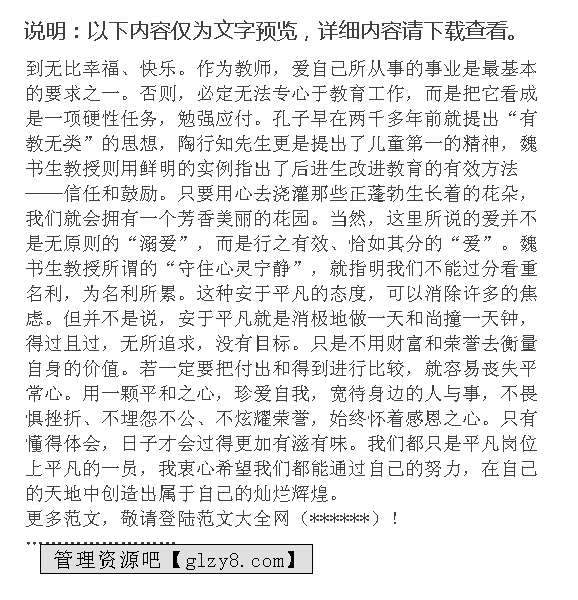 说明：以下内容仅为文字预览，详细内容请下载查看。

到无比幸福、快乐。作为教师，爱自己所从事的事业是最基本的要求之一。否则，必定无法专心于教育工作，而是把它看成是一项硬性任务，勉强应付。孔子早在两千多年前就提出“有教无类”的思想，陶行知先生更是提出了儿童第一的精神，魏书生教授则用鲜明的实例指出了后进生改进教育的有效方法——信任和鼓励。只要用心去浇灌那些正蓬勃生长着的花朵，我们就会拥有一个芳香美丽的花园。当然，这里所说的爱并不是无原则的“溺爱”，而是行之有效、恰如其分的“爱”。魏书生教授所谓的“守住心灵宁静”，就指明我们不能过分看重名利，为名利所累。这种安于平凡的态度，可以消除许多的焦虑。但并不是说，安于平凡就是消极地做一天和尚撞一天钟，得过且过，无所追求，没有目标。只是不用财富和荣誉去衡量自身的价值。若一定要把付出和得到进行比较，就容易丧失平常心。用一颗平和之心，珍爱自我，宽待身边的人与事，不畏惧挫折、不埋怨不公、不炫耀荣誉，始终怀着感恩之心。只有懂得体会，日子才会过得更加有滋有味。我们都只是平凡岗位上平凡的一员，我衷心希望我们都能通过自己的努力，在自己的天地中创造出属于自己的灿烂辉煌。
更多范文，敬请登陆范文大全网（******）！

管理资源吧【glzy8.com】